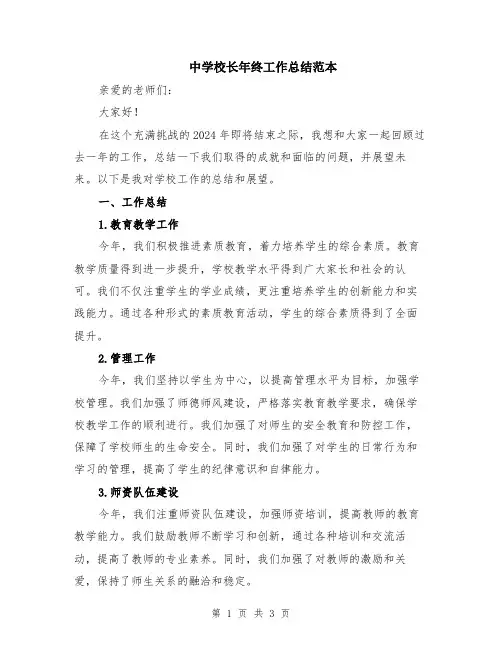 中学校长年终工作总结范本

亲爱的老师们：

大家好！

在这个充满挑战的2024年即将结束之际，我想和大家一起回顾过去一年的工作，总结一下我们取得的成就和面临的问题，并展望未来。以下是我对学校工作的总结和展望。

一、工作总结

1.教育教学工作

今年，我们积极推进素质教育，着力培养学生的综合素质。教育教学质量得到进一步提升，学校教学水平得到广大家长和社会的认可。我们不仅注重学生的学业成绩，更注重培养学生的创新能力和实践能力。通过各种形式的素质教育活动，学生的综合素质得到了全面提升。

2.管理工作

今年，我们坚持以学生为中心，以提高管理水平为目标，加强学校管理。我们加强了师德师风建设，严格落实教育教学要求，确保学校教学工作的顺利进行。我们加强了对师生的安全教育和防控工作，保障了学校师生的生命安全。同时，我们加强了对学生的日常行为和学习的管理，提高了学生的纪律意识和自律能力。

3.师资队伍建设

今年，我们注重师资队伍建设，加强师资培训，提高教师的教育教学能力。我们鼓励教师不断学习和创新，通过各种培训和交流活动，提高了教师的专业素养。同时，我们加强了对教师的激励和关爱，保持了师生关系的融洽和稳定。

第 1 页 共 3 页